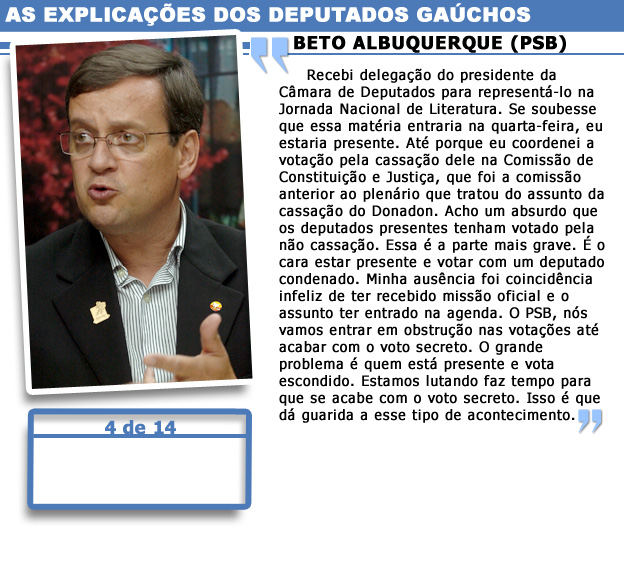 AS EXPLICAÇÕES DOS DEPUTADOS GAÚCHOS

BETO ALBUQUERQUE (PSB)

Recebi delegação do presidente da Câmara de Deputados para representá-lo na Jornada Nacional de Literatura. Se soubesse que essa matéria entraria na quarta-feira, eu estaria presente. Até porque eu coordenei a votação pela cassação dele na Comissão de Constituição e Justiça, que foi a comissão anterior ao plenário que tratou do assunto da cassação do Donadon. Acho um absurdo que os deputados presentes tenham votado pela não cassação. Essa é a parte mais grave. É o cara estar presente e votar com um deputado condenado. Minha ausência foi coincidência infeliz de ter recebido missão oficial e o assunto ter entrado na agenda. O PSB, nós vamos entrar em obstrução nas votações até acabar com o voto secreto. O grande problema é quem está presente e vota escondido. Estamos lutando faz tempo para que se acabe com o voto secreto. Isso é que dá guarida a esse tipo de acontecimento.

4 de 14